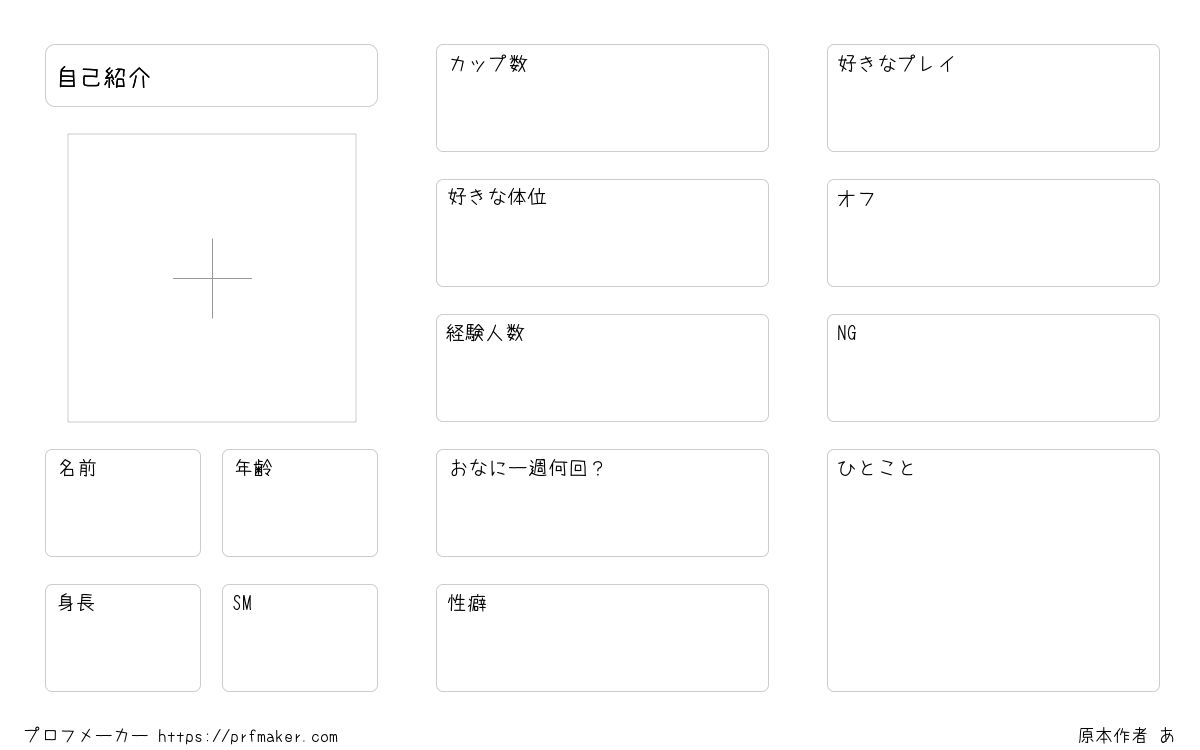 自己紹介

名前

年齢

身長

SM

カップ数

好きな体位

経験人数

おなに一週何回？

性癖

好きなプレイ

オフ

NG

ひとこと

プロフメーカー https://prfmaker.com

原本作者 あ